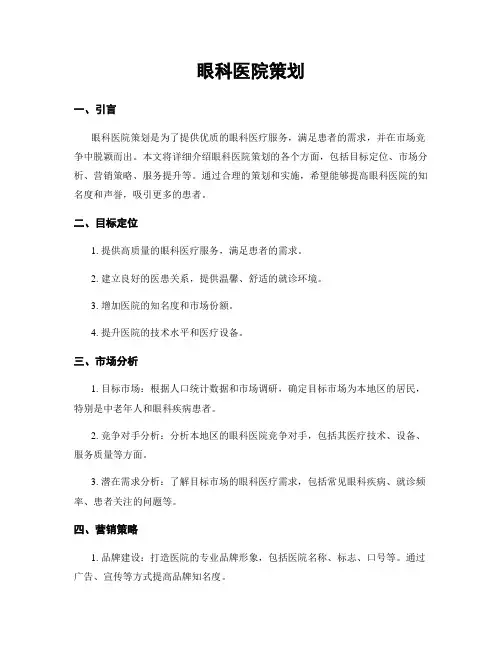 眼科医院策划

一、引言

眼科医院策划是为了提供优质的眼科医疗服务，满足患者的需求，并在市场竞争中脱颖而出。本文将详细介绍眼科医院策划的各个方面，包括目标定位、市场分析、营销策略、服务提升等。通过合理的策划和实施，希望能够提高眼科医院的知名度和声誉，吸引更多的患者。

二、目标定位

1. 提供高质量的眼科医疗服务，满足患者的需求。

2. 建立良好的医患关系，提供温馨、舒适的就诊环境。

3. 增加医院的知名度和市场份额。

4. 提升医院的技术水平和医疗设备。

三、市场分析

1. 目标市场：根据人口统计数据和市场调研，确定目标市场为本地区的居民，特别是中老年人和眼科疾病患者。

2. 竞争对手分析：分析本地区的眼科医院竞争对手，包括其医疗技术、设备、服务质量等方面。

3. 潜在需求分析：了解目标市场的眼科医疗需求，包括常见眼科疾病、就诊频率、患者关注的问题等。

四、营销策略

1. 品牌建设：打造医院的专业品牌形象，包括医院名称、标志、口号等。通过广告、宣传等方式提高品牌知名度。